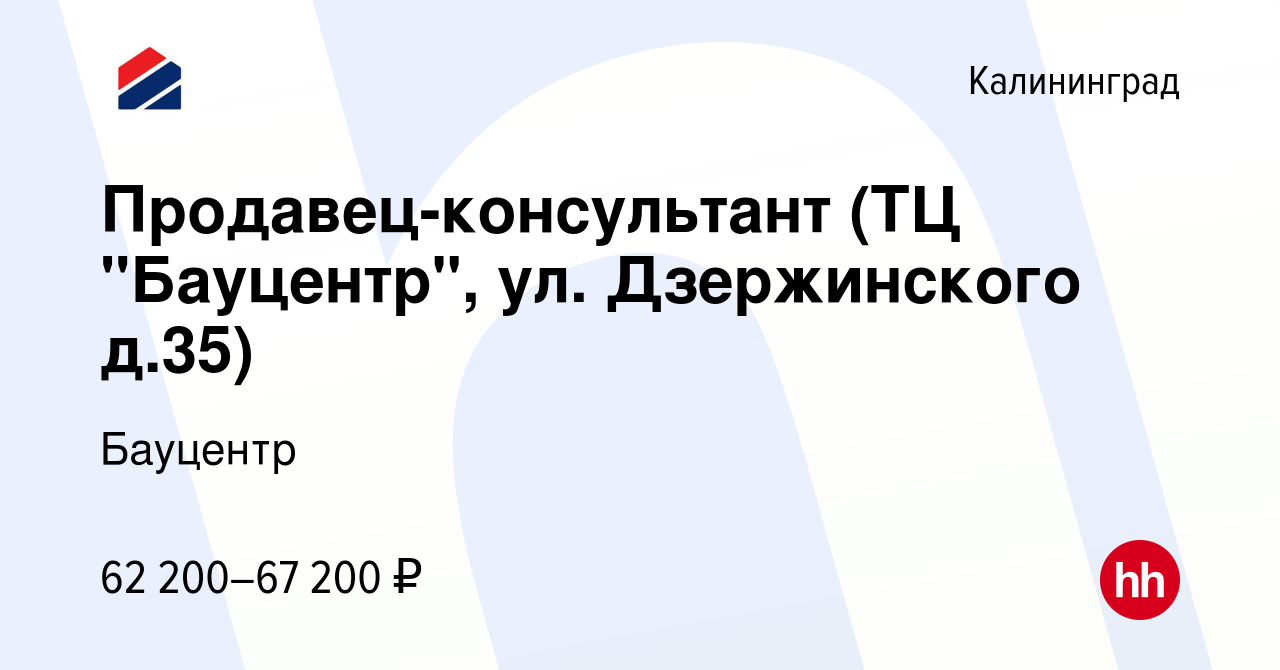 Калининград

Продавец-консультант (ТЦ "Бауцентр", ул. Дзержинского д.35)

Бауцентр

62 200–67 200 ₽

hh